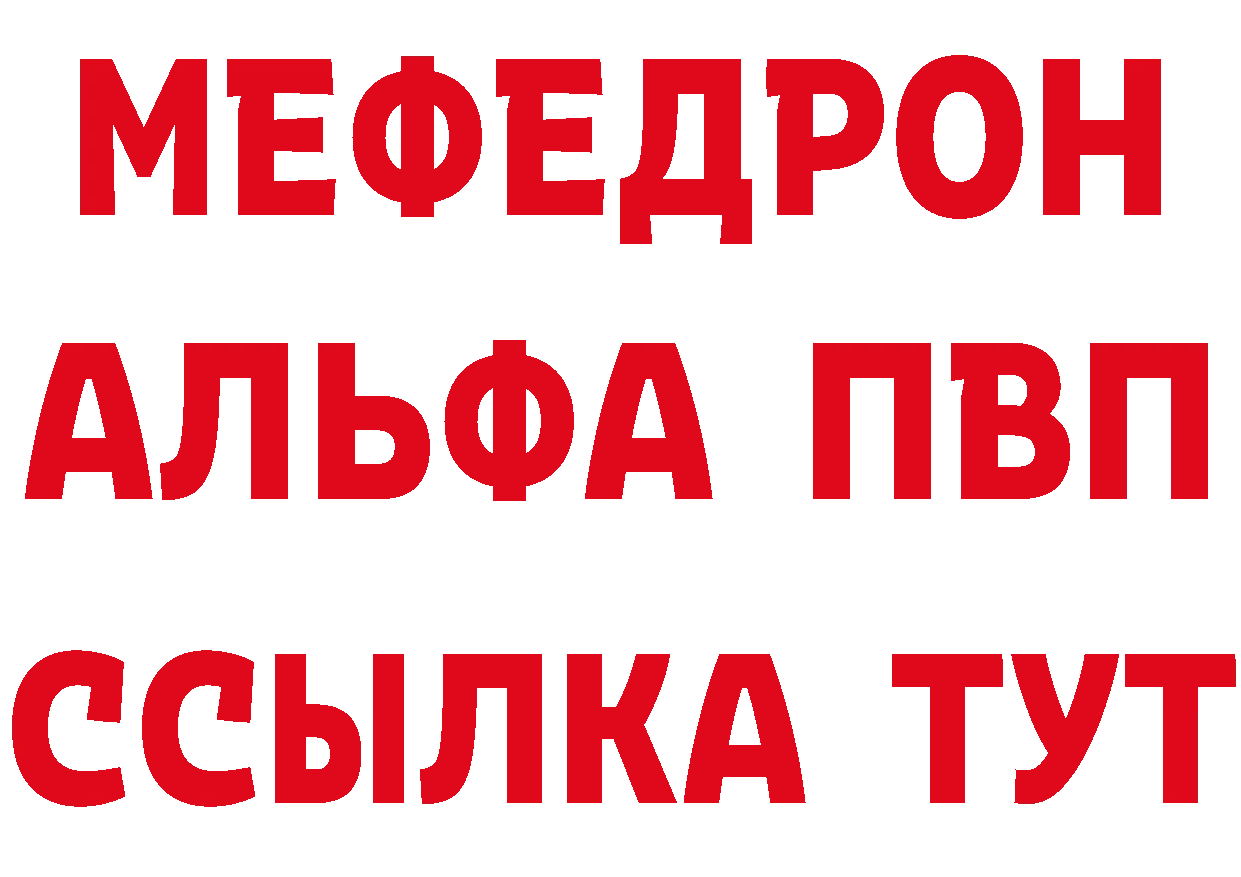 МЕФЕДРОН
АЛЬФА ПВП
ССЫЛКА ТУТ